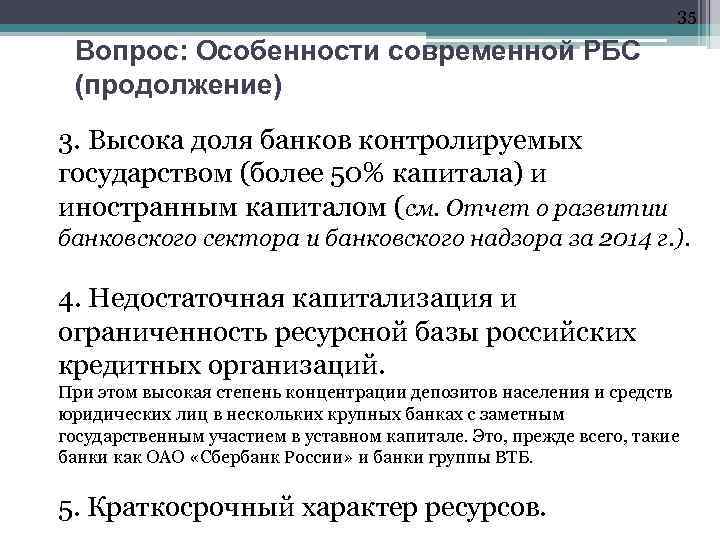 35

Вопрос: Особенности современной РБС (продолжение)

3. Высока доля банков контролируемых государством (более 50% капитала) и иностранным капиталом (см. Отчет о развитии банковского сектора и банковского надзора за 2014 г.).

4. Недостаточная капитализация и ограниченность ресурсной базы российских кредитных организаций.
При этом высокая степень концентрации депозитов населения и средств юридических лиц в нескольких крупных банках с заметным государственным участием в уставном капитале. Это, прежде всего, такие банки как ОАО «Сбербанк России» и банки группы ВТБ.

5. Краткосрочный характер ресурсов.